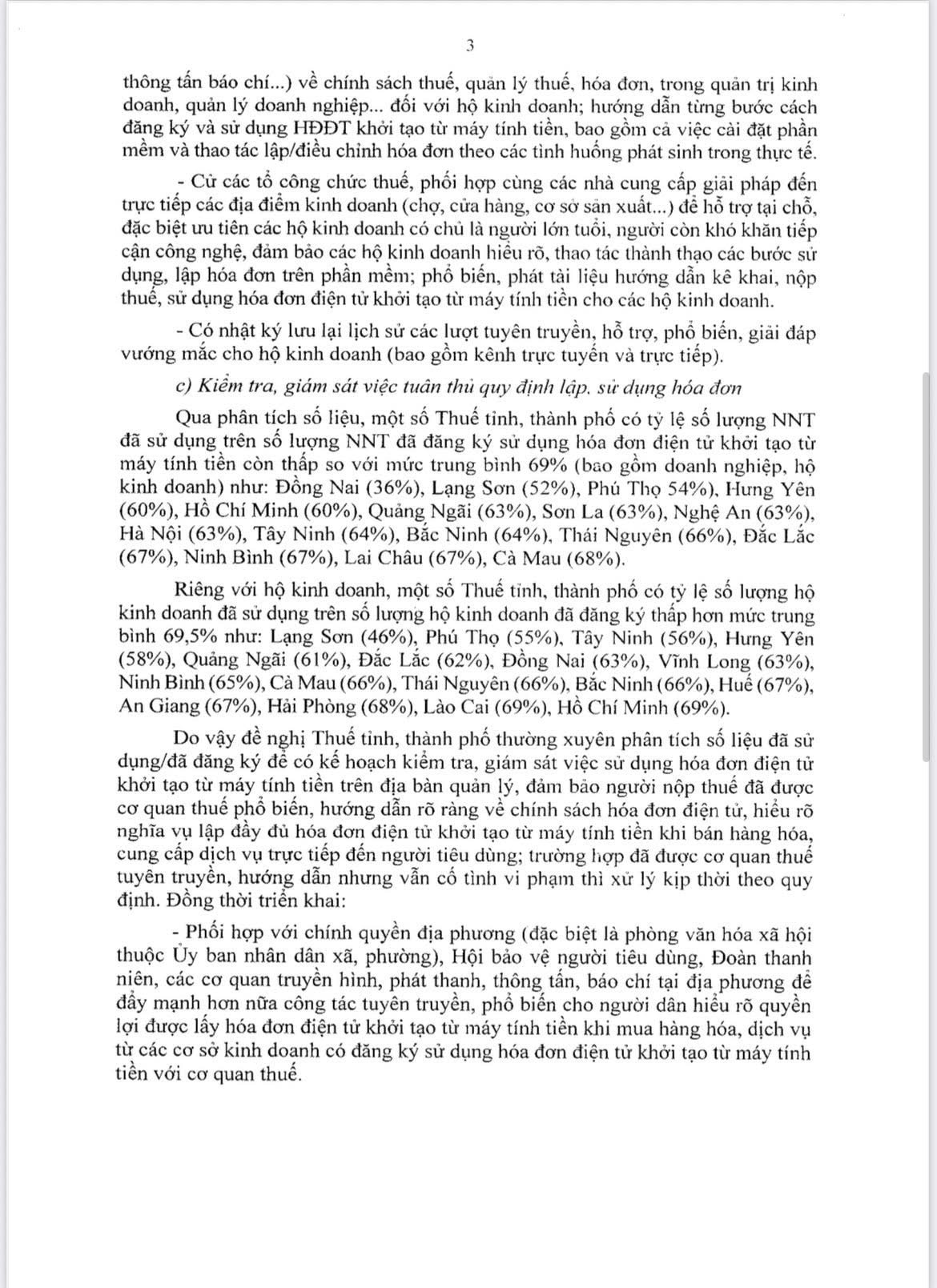 3

thông tấn báo chí...) về chính sách thuế, quản lý thuế, hóa đơn, trong quản trị kinh doanh, quản lý doanh nghiệp... đối với hộ kinh doanh; hướng dẫn từng bước cách đăng ký và sử dụng HĐĐT khởi tạo từ máy tính tiền, bao gồm cả việc cài đặt phần mềm và thao tác lập/điều chỉnh hóa đơn theo các tình huống phát sinh trong thực tế.

- Cử các tổ công chức thuế, phối hợp cùng các nhà cung cấp giải pháp đến trực tiếp các địa điểm kinh doanh (chợ, cửa hàng, cơ sở sản xuất...) để hỗ trợ tại chỗ, đặc biệt ưu tiên các hộ kinh doanh có chủ là người lớn tuổi, người còn khó khăn tiếp cận công nghệ, đảm bảo các hộ kinh doanh hiểu rõ, thao tác thành thạo các bước sử dụng, lập hóa đơn trên phần mềm; phổ biến, phát tài liệu hướng dẫn kê khai, nộp thuế, sử dụng hóa đơn điện tử khởi tạo từ máy tính tiền cho các hộ kinh doanh.

- Có nhật ký lưu lại lịch sử các lượt tuyên truyền, hỗ trợ, phổ biến, giải đáp vướng mắc cho hộ kinh doanh (bao gồm kênh trực tuyến và trực tiếp).

c) Kiểm tra, giám sát việc tuân thủ quy định lập, sử dụng hóa đơn

Qua phân tích số liệu, một số Thuế tỉnh, thành phố có tỷ lệ số lượng NNT đã sử dụng trên số lượng NNT đã đăng ký sử dụng hóa đơn điện tử khởi tạo từ máy tính tiền còn thấp so với mức trung bình 69% (bao gồm doanh nghiệp, hộ kinh doanh) như: Đồng Nai (36%), Lạng Sơn (52%), Phú Thọ 54%), Hưng Yên (60%), Hồ Chí Minh (60%), Quảng Ngãi (63%), Sơn La (63%), Nghệ An (63%), Hà Nội (63%), Tây Ninh (64%), Bắc Ninh (64%), Thái Nguyên (66%), Đắc Lắc (67%), Ninh Bình (67%), Lai Châu (67%), Cà Mau (68%).

Riêng với hộ kinh doanh, một số Thuế tỉnh, thành phố có tỷ lệ số lượng hộ kinh doanh đã sử dụng trên số lượng hộ kinh doanh đã đăng ký thấp hơn mức trung bình 69,5% như: Lạng Sơn (46%), Phú Thọ (55%), Tây Ninh (56%), Hưng Yên (58%), Quảng Ngãi (61%), Đắc Lắc (62%), Đồng Nai (63%), Vĩnh Long (63%), Ninh Bình (65%), Cà Mau (66%), Thái Nguyên (66%), Bắc Ninh (66%), Huế (67%), An Giang (67%), Hải Phòng (68%), Lào Cai (69%), Hồ Chí Minh (69%).

Do vậy đề nghị Thuế tỉnh, thành phố thường xuyên phân tích số liệu đã sử dụng/đã đăng ký để có kế hoạch kiểm tra, giám sát việc sử dụng hóa đơn điện tử khởi tạo từ máy tính tiền trên địa bàn quản lý, đảm bảo người nộp thuế đã được cơ quan thuế phổ biến, hướng dẫn rõ ràng về chính sách hóa đơn điện tử, hiểu rõ nghĩa vụ lập đầy đủ hóa đơn điện tử khởi tạo từ máy tính tiền khi bán hàng hóa, cung cấp dịch vụ trực tiếp đến người tiêu dùng; trường hợp đã được cơ quan thuế tuyên truyền, hướng dẫn nhưng vẫn cố tình vi phạm thì xử lý kịp thời theo quy định. Đồng thời triển khai:

- Phối hợp với chính quyền địa phương (đặc biệt là phòng văn hóa xã hội thuộc Ủy ban nhân dân xã, phường), Hội bảo vệ người tiêu dùng, Đoàn thanh niên, các cơ quan truyền hình, phát thanh, thông tấn, báo chí tại địa phương để đẩy mạnh hơn nữa công tác tuyên truyền, phổ biến cho người dân hiểu rõ quyền lợi được lấy hóa đơn điện tử khởi tạo từ máy tính tiền khi mua hàng hóa, dịch vụ từ các cơ sở kinh doanh có đăng ký sử dụng hóa đơn điện tử khởi tạo từ máy tính tiền với cơ quan thuế.